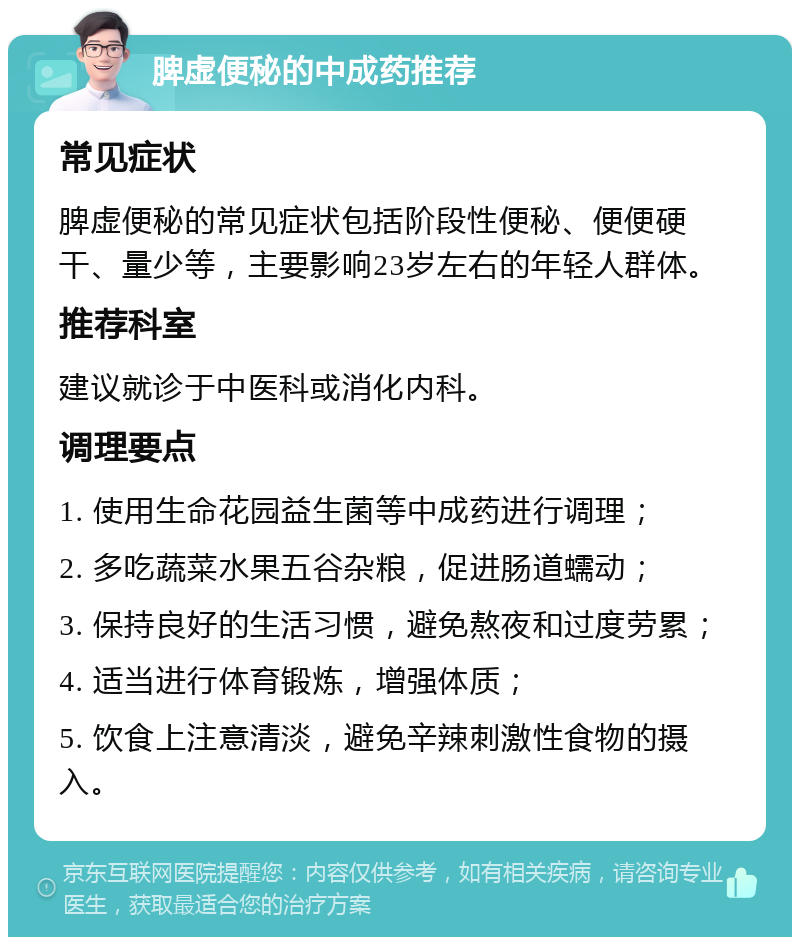 脾虚便秘的中成药推荐

常见症状

脾虚便秘的常见症状包括阶段性便秘、便便硬干、量少等，主要影响23岁左右的年轻人群体。

推荐科室

建议就诊于中医科或消化内科。

调理要点

1. 使用生命花园益生菌等中成药进行调理；

2. 多吃蔬菜水果五谷杂粮，促进肠道蠕动；

3. 保持良好的生活习惯，避免熬夜和过度劳累；

4. 适当进行体育锻炼，增强体质；

5. 饮食上注意清淡，避免辛辣刺激性食物的摄入。

京东互联网医院提醒您：内容仅供参考，如有相关疾病，请咨询专业医生，获取最适合您的治疗方案